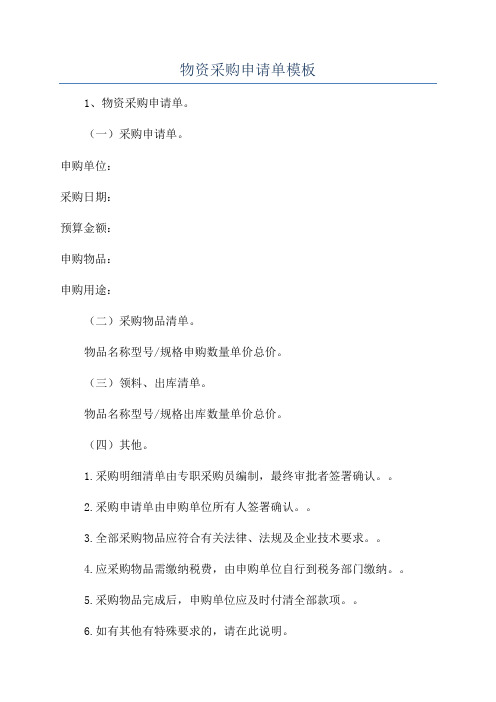 物资采购申请单模板

1、物资采购申请单。

（一）采购申请单。

申购单位：

采购日期：

预算金额：

申购物品：

申购用途：

（二）采购物品清单。

物品名称型号/规格申购数量单价总价。

（三）领料、出库清单。

物品名称型号/规格出库数量单价总价。

（四）其他。

1.采购明细清单由专职采购员编制，最终审批者签署确认。。

2.采购申请单由申购单位所有人签署确认。。

3.全部采购物品应符合有关法律、法规及企业技术要求。。

4.应采购物品需缴纳税费，由申购单位自行到税务部门缴纳。。

5.采购物品完成后，申购单位应及时付清全部款项。。

6.如有其他有特殊要求的，请在此说明。